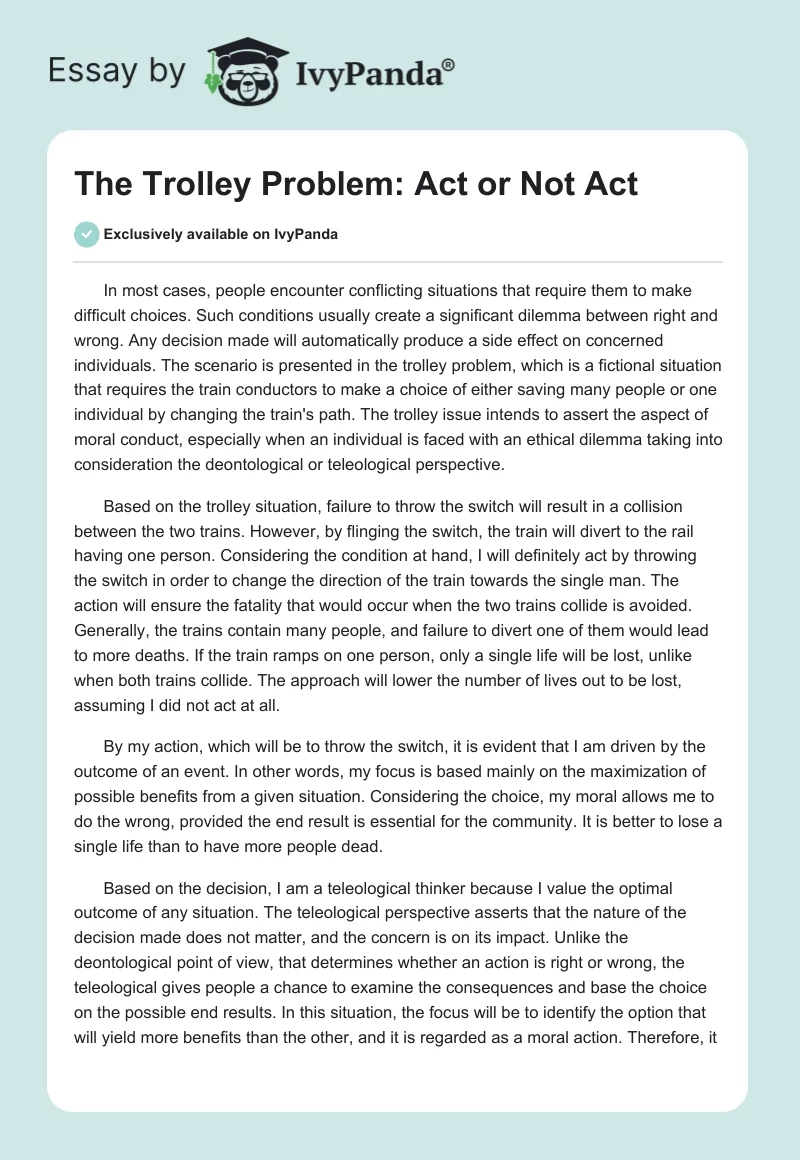 Essay by IvyPanda®

The Trolley Problem: Act or Not Act

Exclusively available on IvyPanda

In most cases, people encounter conflicting situations that require them to make difficult choices. Such conditions usually create a significant dilemma between right and wrong. Any decision made will automatically produce a side effect on concerned individuals. The scenario is presented in the trolley problem, which is a fictional situation that requires the train conductors to make a choice of either saving many people or one individual by changing the train's path. The trolley issue intends to assert the aspect of moral conduct, especially when an individual is faced with an ethical dilemma taking into consideration the deontological or teleological perspective.

Based on the trolley situation, failure to throw the switch will result in a collision between the two trains. However, by flinging the switch, the train will divert to the rail having one person. Considering the condition at hand, I will definitely act by throwing the switch in order to change the direction of the train towards the single man. The action will ensure the fatality that would occur when the two trains collide is avoided. Generally, the trains contain many people, and failure to divert one of them would lead to more deaths. If the train ramps on one person, only a single life will be lost, unlike when both trains collide. The approach will lower the number of lives out to be lost, assuming I did not act at all.

By my action, which will be to throw the switch, it is evident that I am driven by the outcome of an event. In other words, my focus is based mainly on the maximization of possible benefits from a given situation. Considering the choice, my moral allows me to do the wrong, provided the end result is essential for the community. It is better to lose a single life than to have more people dead.

Based on the decision, I am a teleological thinker because I value the optimal outcome of any situation. The teleological perspective asserts that the nature of the decision made does not matter, and the concern is on its impact. Unlike the deontological point of view, that determines whether an action is right or wrong, the teleological gives people a chance to examine the consequences and base the choice on the possible end results. In this situation, the focus will be to identify the option that will yield more benefits than the other, and it is regarded as a moral action. Therefore, it